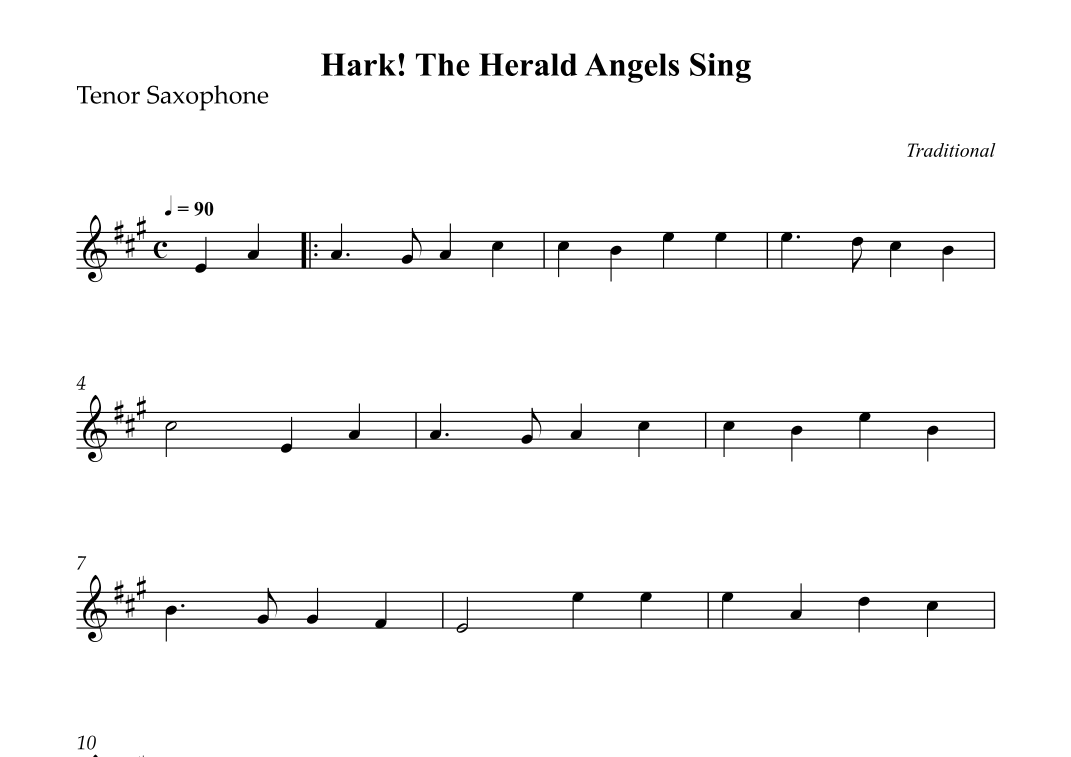 Hark! The Herald Angels Sing

Tenor Saxophone

Traditional

♩ = 90

4

7

10